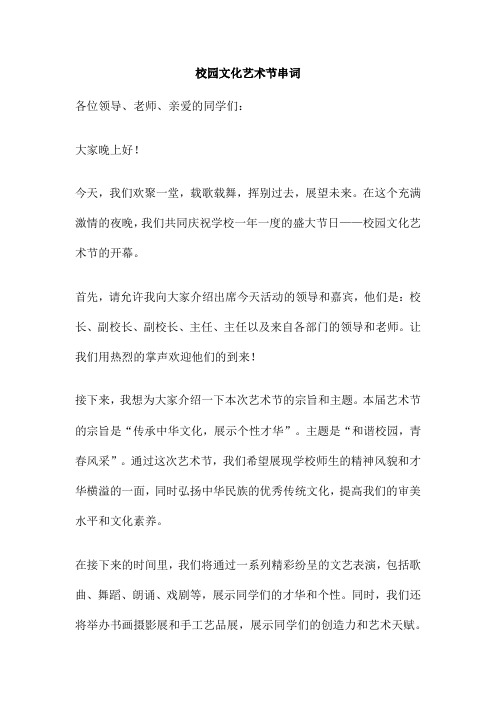 校园文化艺术节串词

各位领导、老师、亲爱的同学们：

大家晚上好！

今天，我们欢聚一堂，载歌载舞，挥别过去，展望未来。在这个充满激情的夜晚，我们共同庆祝学校一年一度的盛大节日——校园文化艺术节的开幕。

首先，请允许我向大家介绍出席今天活动的领导和嘉宾，他们是：校长、副校长、副校长、主任、主任以及来自各部门的领导和老师。让我们用热烈的掌声欢迎他们的到来！

接下来，我想为大家介绍一下本次艺术节的宗旨和主题。本届艺术节的宗旨是“传承中华文化，展示个性才华”。主题是“和谐校园，青春风采”。通过这次艺术节，我们希望展现学校师生的精神风貌和才华横溢的一面，同时弘扬中华民族的优秀传统文化，提高我们的审美水平和文化素养。

在接下来的时间里，我们将通过一系列精彩纷呈的文艺表演，包括歌曲、舞蹈、朗诵、戏剧等，展示同学们的才华和个性。同时，我们还将举办书画摄影展和手工艺品展，展示同学们的创造力和艺术天赋。